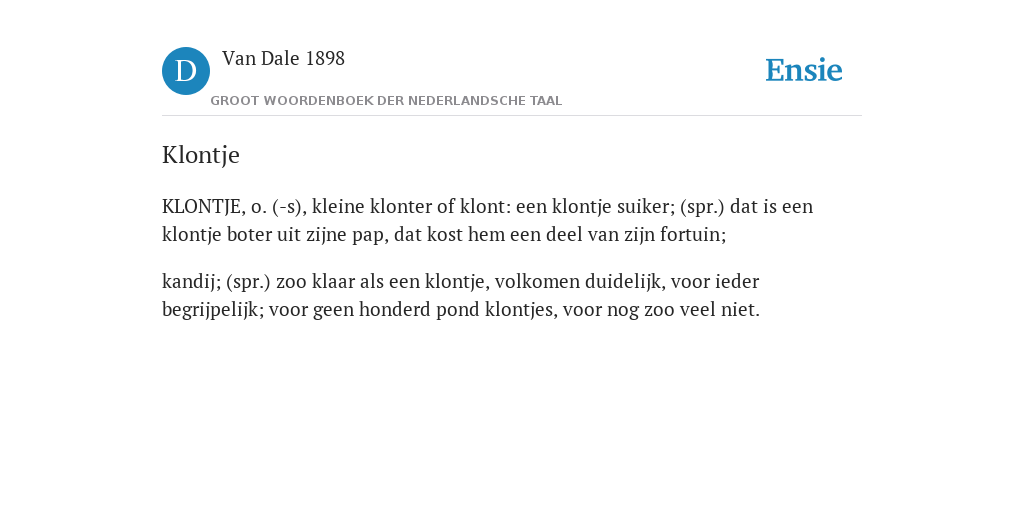 D

Van Dale 1898

GROOT WOORDENBOEK DER NEDERLANDSCHE TAAL

Ensie

Klontje

KLONTJE, o. (-s), kleine klonter of klont: een klontje suiker; (spr.) dat is een klontje boter uit zijne pap, dat kost hem een deel van zijn fortuin;

kandij; (spr.) zoo klaar als een klontje, volkomen duidelijk, voor ieder begrijpelijk; voor geen honderd pond klontjes, voor nog zoo veel niet.